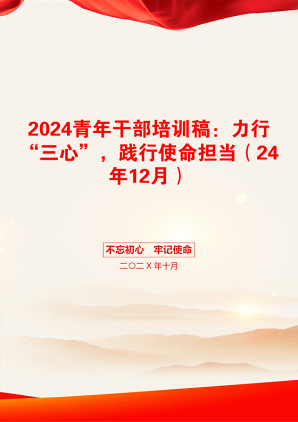 2024青年干部培训稿：力行“三心”，践行使命担当（24年12月）

不忘初心　牢记使命

二〇二X年十月